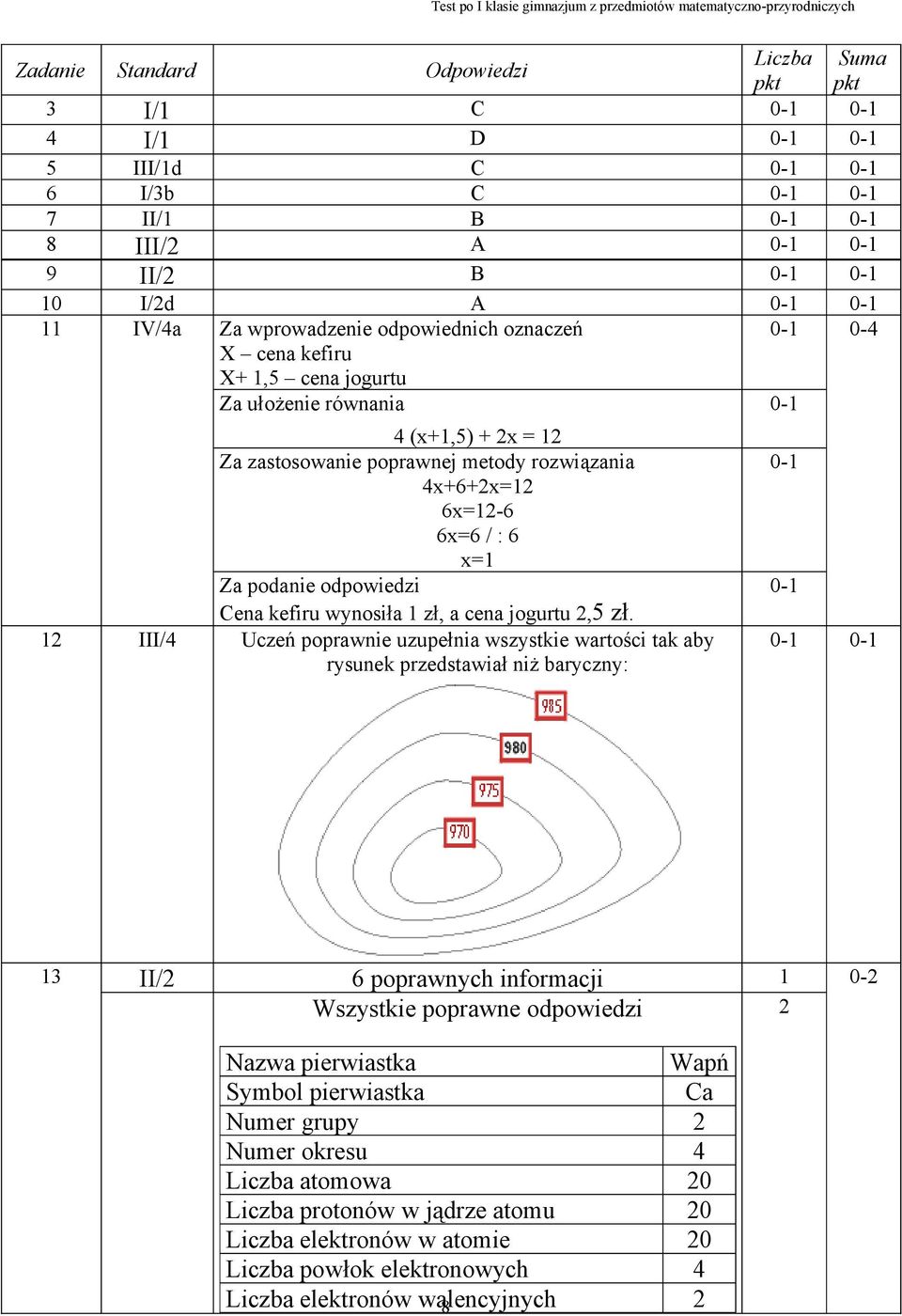 Test po I klasie gimnazjum z przedmiotów matematyczno-przyrodniczych

| Zadanie | Standard | Odpowiedzi | Liczba pkt | Suma pkt |
|---|---|---|---|---|
| 3 | I/1 | C | 0-1 | 0-1 |
| 4 | I/1 | D | 0-1 | 0-1 |
| 5 | III/1d | C | 0-1 | 0-1 |
| 6 | I/3b | C | 0-1 | 0-1 |
| 7 | II/1 | B | 0-1 | 0-1 |
| 8 | III/2 | A | 0-1 | 0-1 |
| 9 | II/2 | B | 0-1 | 0-1 |
| 10 | I/2d | A | 0-1 | 0-1 |
| 11 | IV/4a | Za wprowadzenie odpowiednich oznaczeń X – cena kefiru X+ 1,5 – cena jogurtu | 0-1 | 0-4 |
| | | Za ułożenie równania 4 (x+1,5) + 2x = 12 | 0-1 | |
| | | Za zastosowanie poprawnej metody rozwiązania 4x+6+2x=12 6x=12-6 6x=6 / : 6 x=1 | 0-1 | |
| | | Za podanie odpowiedzi Cena kefiru wynosiła 1 zł, a cena jogurtu 2,5 zł. | 0-1 | |
| 12 | III/4 | Uczeń poprawnie uzupełnia wszystkie wartości tak aby rysunek przedstawiał niż baryczny: 985 980 975 970 | 0-1 | 0-1 |
| 13 | II/2 | 6 poprawnych informacji | 1 | 0-2 |
| | | Wszystkie poprawne odpowiedzi | 2 | |

| Nazwa pierwiastka | Wapń |
|---|---|
| Symbol pierwiastka | Ca |
| Numer grupy | 2 |
| Numer okresu | 4 |
| Liczba atomowa | 20 |
| Liczba protonów w jądrze atomu | 20 |
| Liczba elektronów w atomie | 20 |
| Liczba powłok elektronowych | 4 |
| Liczba elektronów walencyjnych | 2 |

8